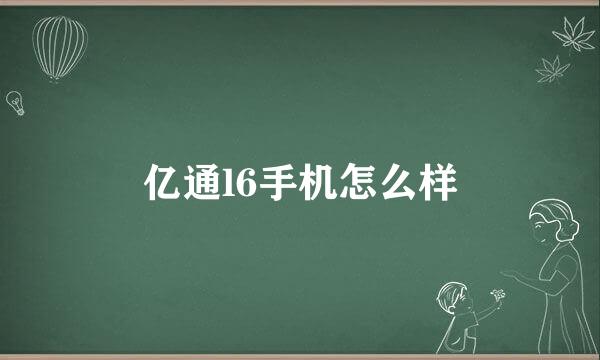 亿通16手机怎么样